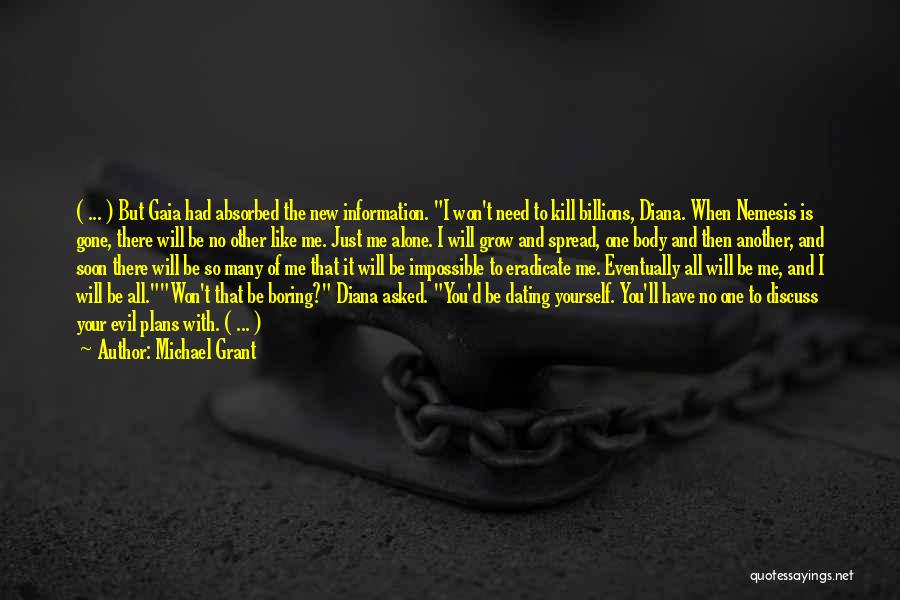 ( ... ) But Gaia had absorbed the new information. "I won't need to kill billions, Diana. When Nemesis is gone, there will be no other like me. Just me alone. I will grow and spread, one body and then another, and soon there will be so many of me that it will be impossible to eradicate me. Eventually all will be me, and I will be all.""Won't that be boring?" Diana asked. "You'd be dating yourself. You'll have no one to discuss your evil plans with. ( ... )

~ Author: Michael Grant

quotessayings.net